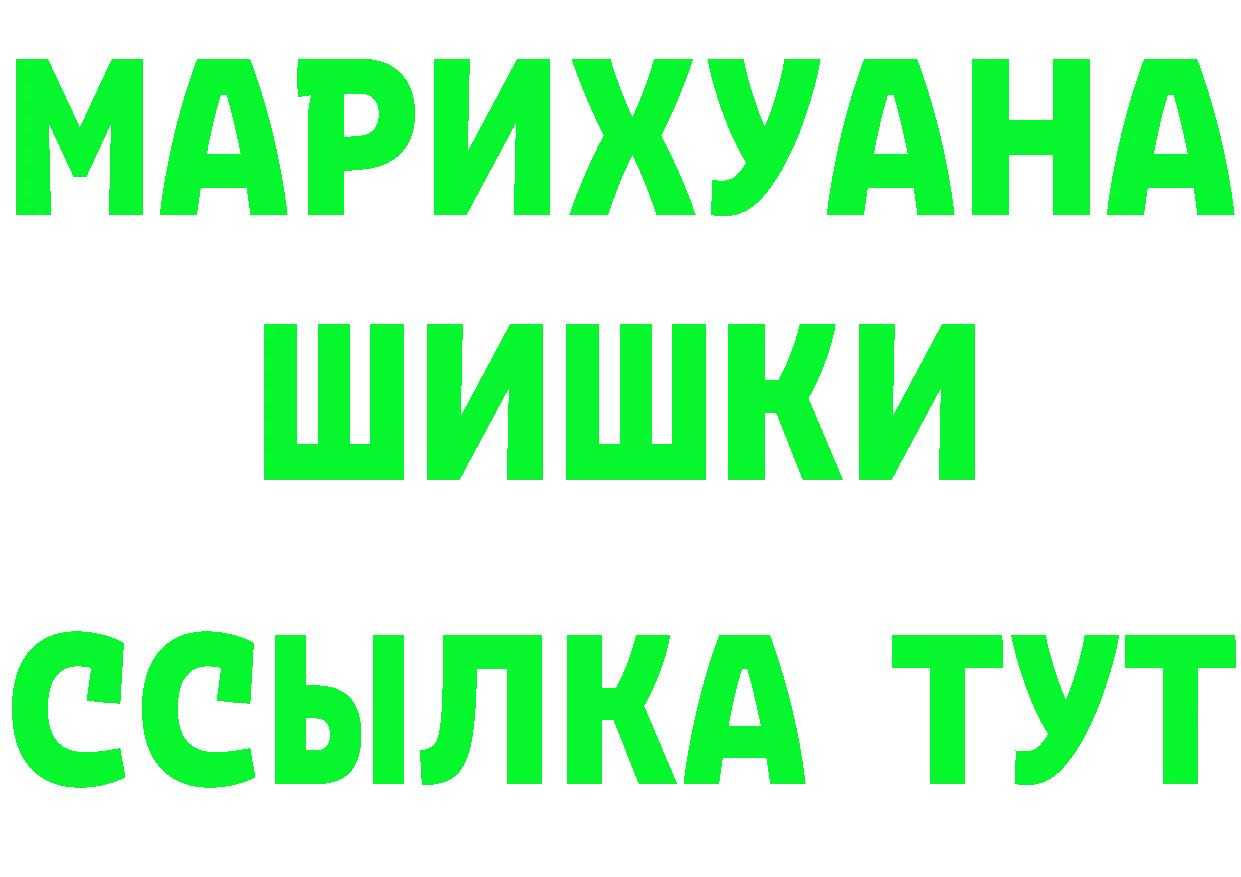 МАРИХУАНА
ШИШКИ
ССЫЛКА ТУТ